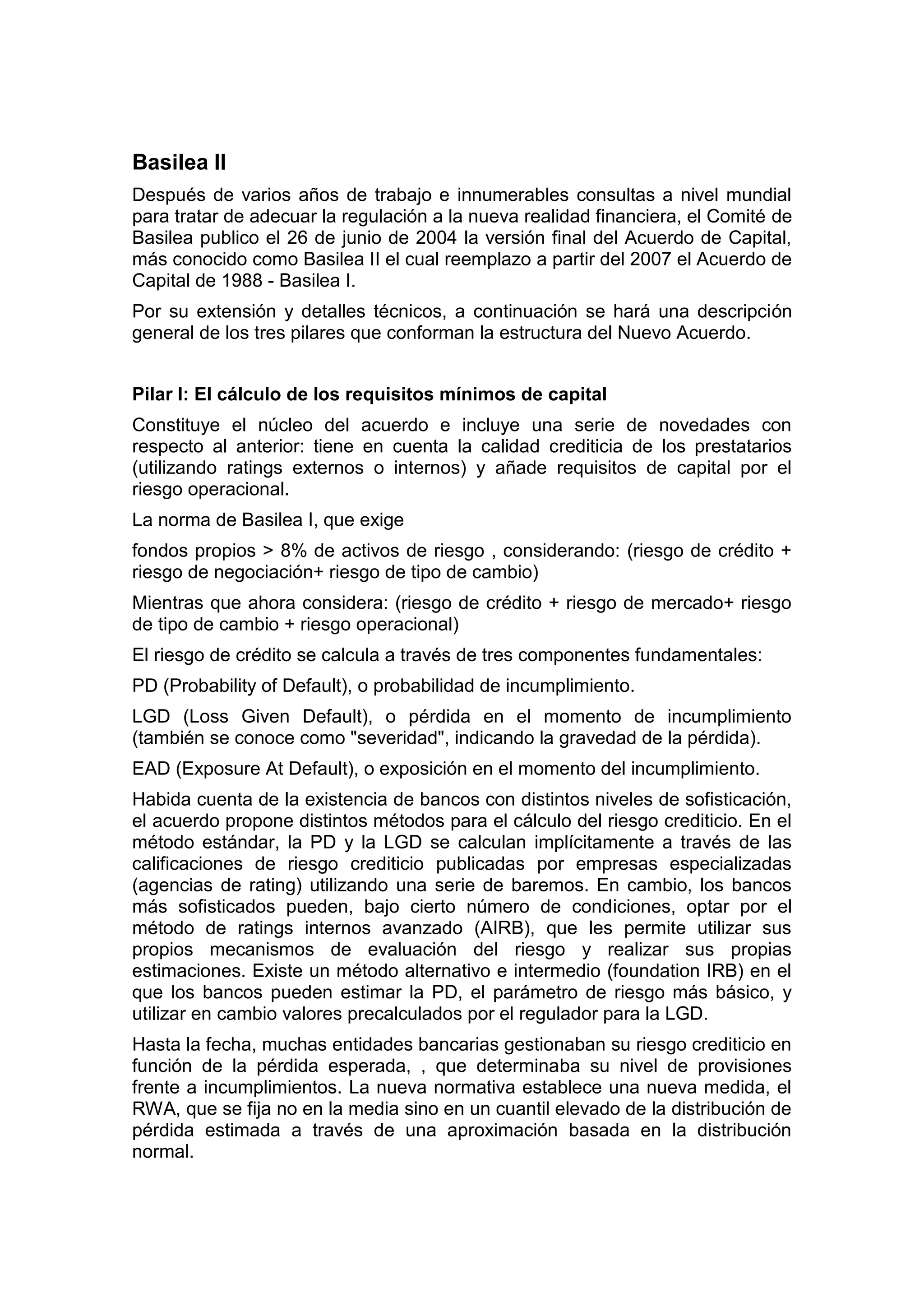 Basilea II

Después de varios años de trabajo e innumerables consultas a nivel mundial para tratar de adecuar la regulación a la nueva realidad financiera, el Comité de Basilea publico el 26 de junio de 2004 la versión final del Acuerdo de Capital, más conocido como Basilea II el cual reemplazo a partir del 2007 el Acuerdo de Capital de 1988 - Basilea I.

Por su extensión y detalles técnicos, a continuación se hará una descripción general de los tres pilares que conforman la estructura del Nuevo Acuerdo.

Pilar I: El cálculo de los requisitos mínimos de capital

Constituye el núcleo del acuerdo e incluye una serie de novedades con respecto al anterior: tiene en cuenta la calidad crediticia de los prestatarios (utilizando ratings externos o internos) y añade requisitos de capital por el riesgo operacional.

La norma de Basilea I, que exige

fondos propios > 8% de activos de riesgo , considerando: (riesgo de crédito + riesgo de negociación+ riesgo de tipo de cambio)

Mientras que ahora considera: (riesgo de crédito + riesgo de mercado+ riesgo de tipo de cambio + riesgo operacional)

El riesgo de crédito se calcula a través de tres componentes fundamentales:

PD (Probability of Default), o probabilidad de incumplimiento.

LGD (Loss Given Default), o pérdida en el momento de incumplimiento (también se conoce como "severidad", indicando la gravedad de la pérdida).

EAD (Exposure At Default), o exposición en el momento del incumplimiento.

Habida cuenta de la existencia de bancos con distintos niveles de sofisticación, el acuerdo propone distintos métodos para el cálculo del riesgo crediticio. En el método estándar, la PD y la LGD se calculan implícitamente a través de las calificaciones de riesgo crediticio publicadas por empresas especializadas (agencias de rating) utilizando una serie de baremos. En cambio, los bancos más sofisticados pueden, bajo cierto número de condiciones, optar por el método de ratings internos avanzado (AIRB), que les permite utilizar sus propios mecanismos de evaluación del riesgo y realizar sus propias estimaciones. Existe un método alternativo e intermedio (foundation IRB) en el que los bancos pueden estimar la PD, el parámetro de riesgo más básico, y utilizar en cambio valores precalculados por el regulador para la LGD.

Hasta la fecha, muchas entidades bancarias gestionaban su riesgo crediticio en función de la pérdida esperada, , que determinaba su nivel de provisiones frente a incumplimientos. La nueva normativa establece una nueva medida, el RWA, que se fija no en la media sino en un cuantil elevado de la distribución de pérdida estimada a través de una aproximación basada en la distribución normal.